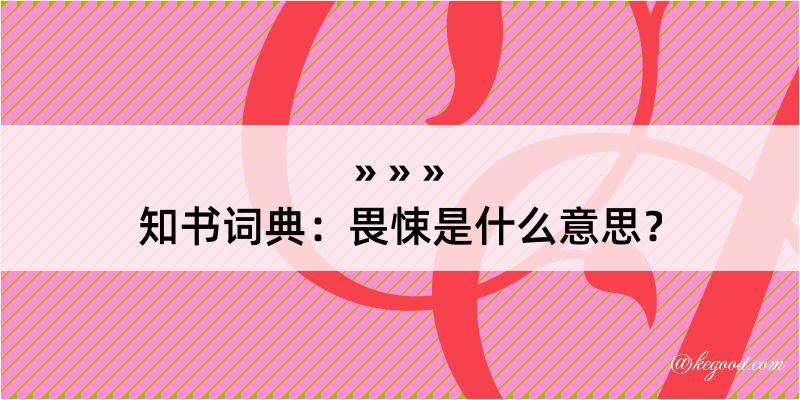 » » »
知书词典：畏悚是什么意思？

@kegood.com